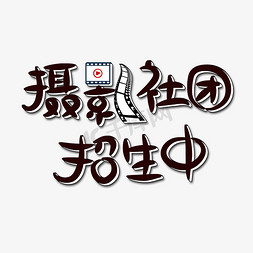 摄影社团
招生中

千库网